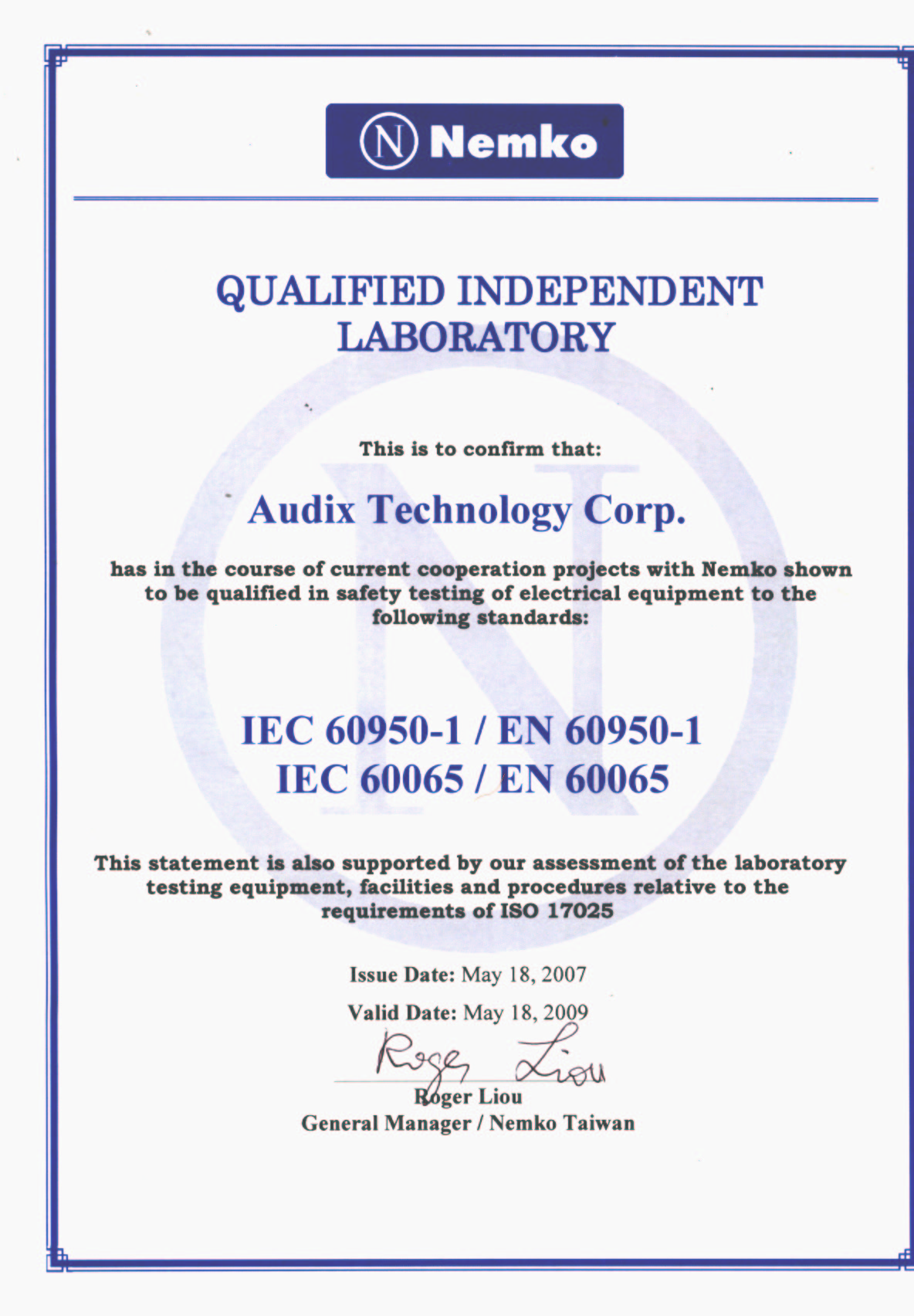 Ⓝ Nemko

QUALIFIED INDEPENDENT LABORATORY

This is to confirm that:

Audix Technology Corp.

has in the course of current cooperation projects with Nemko shown to be qualified in safety testing of electrical equipment to the following standards:

IEC 60950-1 / EN 60950-1
IEC 60065 / EN 60065

This statement is also supported by our assessment of the laboratory testing equipment, facilities and procedures relative to the requirements of ISO 17025

Issue Date: May 18, 2007

Valid Date: May 18, 2009

Roger Liou

Roger Liou
General Manager / Nemko Taiwan